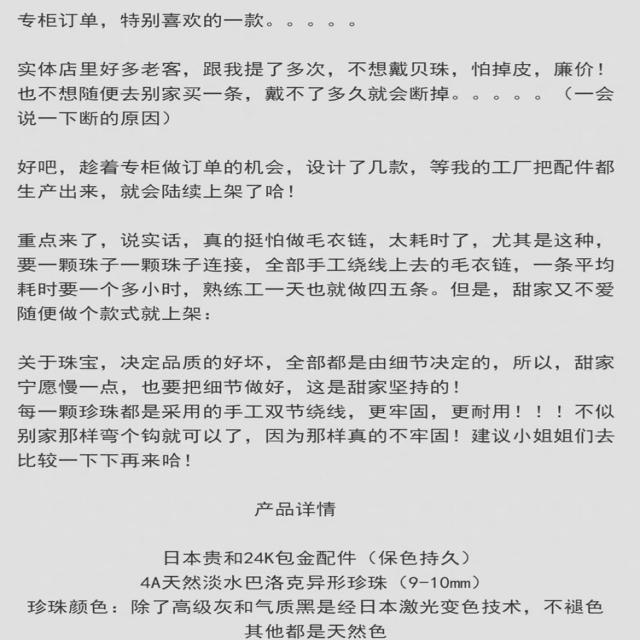 专柜订单，特别喜欢的一款。。。。。

实体店里好多老客，跟我提了多次，不想戴贝珠，怕掉皮，廉价！也不想随便去别家买一条，戴不了多久就会断掉。。。。。（一会说一下断的原因）

好吧，趁着专柜做订单的机会，设计了几款，等我的工厂把配件都生产出来，就会陆续上架了哈！

重点来了，说实话，真的挺怕做毛衣链，太耗时了，尤其是这种，要一颗珠子一颗珠子连接，全部手工绕线上去的毛衣链，一条平均耗时要一个多小时，熟练工一天也就做四五条。但是，甜家又不爱随便做个款式就上架：

关于珠宝，决定品质的好坏，全部都是由细节决定的，所以，甜家宁愿慢一点，也要把细节做好，这是甜家坚持的！
每一颗珍珠都是采用的手工双节绕线，更牢固，更耐用！！！不似别家那样弯个钩就可以了，因为那样真的不牢固！建议小姐姐们去比较一下下再来哈！

产品详情

日本贵和24K包金配件（保色持久）
4A天然淡水巴洛克异形珍珠（9-10mm）
珍珠颜色：除了高级灰和气质黑是经日本激光变色技术，不褪色
其他都是天然色